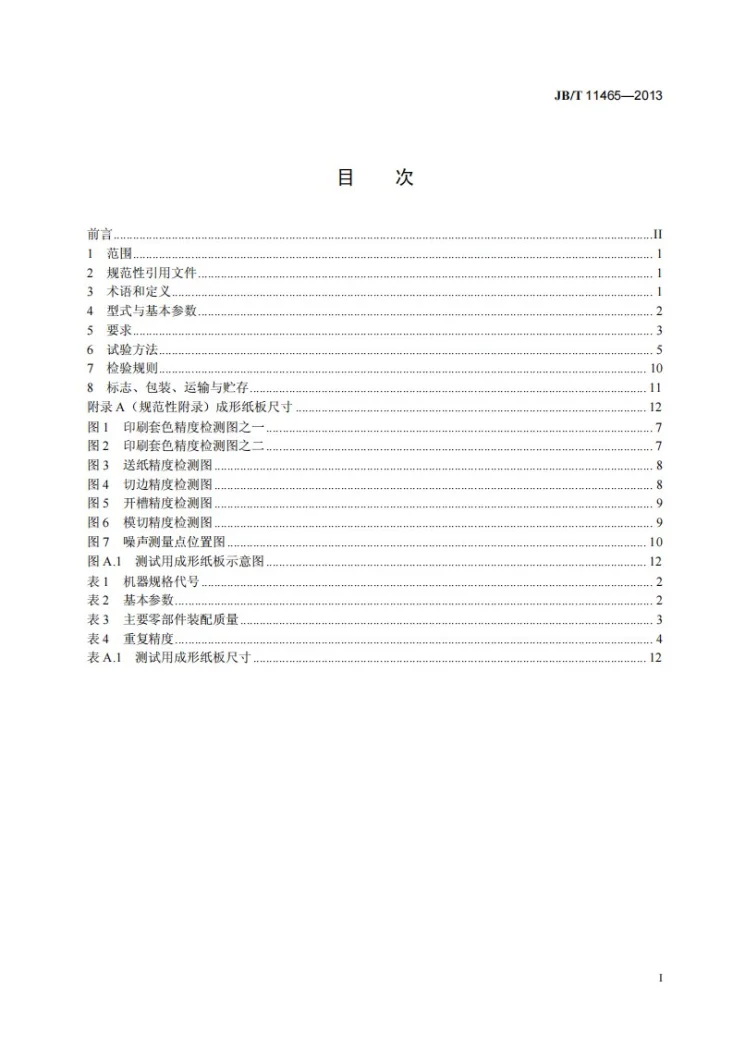 JB/T 11465—2013

目　次

前言 II
1 范围 1
2 规范性引用文件 1
3 术语和定义 1
4 型式与基本参数 2
5 要求 3
6 试验方法 5
7 检验规则 10
8 标志、包装、运输与贮存 11
附录A（规范性附录）成形纸板尺寸 12
图1 印刷套色精度检测图之一 7
图2 印刷套色精度检测图之二 7
图3 送纸精度检测图 8
图4 切边精度检测图 8
图5 开槽精度检测图 9
图6 模切精度检测图 9
图7 噪声测量点位置图 10
图A.1 测试用成形纸板示意图 12
表1 机器规格代号 2
表2 基本参数 2
表3 主要零部件装配质量 3
表4 重复精度 4
表A.1 测试用成形纸板尺寸 12

I